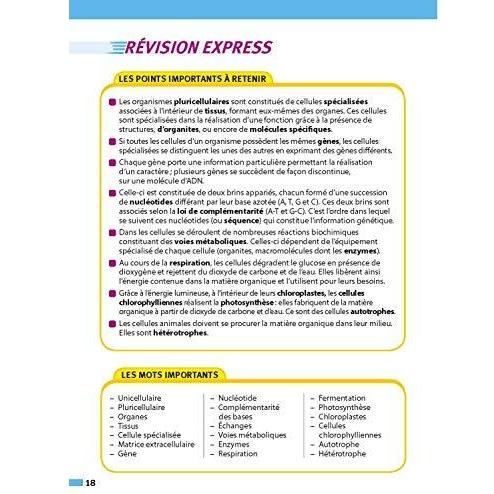 RÉVISION EXPRESS

LES POINTS IMPORTANTS À RETENIR

Les organismes pluricellulaires sont constitués de cellules spécialisées associées à l'intérieur de tissus, formant eux-mêmes des organes. Ces cellules sont spécialisées dans la réalisation d'une fonction grâce à la présence de structures, d'organites, ou encore de molécules spécifiques.

Si toutes les cellules d'un organisme possèdent les mêmes gènes, les cellules spécialisées se distinguent les unes des autres en exprimant des gènes différents.

Chaque gène porte une information particulière permettant la réalisation d'un caractère ; plusieurs gènes se succèdent de façon discontinue, sur une molécule d'ADN.

Celle-ci est constituée de deux brins appariés, chacun formé d'une succession de nucléotides différant par leur base azotée (A, T, G et C). Ces deux brins sont associés selon la loi de complémentarité (A-T et G-C). C'est l'ordre dans lequel se suivent ces nucléotides (ou séquence) qui constitue l'information génétique.

Dans les cellules se déroulent de nombreuses réactions biochimiques constituant des voies métaboliques. Celles-ci dépendent de l'équipement spécialisé de chaque cellule (organites, macromolécules dont les enzymes).

Au cours de la respiration, les cellules dégradent le glucose en présence de dioxygène et rejettent du dioxyde de carbone et de l'eau. Elles libèrent ainsi l'énergie contenue dans la matière organique et l'utilisent pour leurs besoins.

Grâce à l'énergie lumineuse, à l'intérieur de leurs chloroplastes, les cellules chlorophylliennes réalisent la photosynthèse : elles fabriquent de la matière organique à partir de dioxyde de carbone et d'eau. Ce sont des cellules autotrophes.

Les cellules animales doivent se procurer la matière organique dans leur milieu. Elles sont hétérotrophes.

LES MOTS IMPORTANTS

– Unicellulaire
– Pluricellulaire
– Organes
– Tissus
– Cellule spécialisée
– Matrice extracellulaire
– Gène

– Nucléotide
– Complémentarité des bases
– Échanges
– Voies métaboliques
– Enzymes
– Respiration

– Fermentation
– Photosynthèse
– Chloroplastes
– Cellules chlorophylliennes
– Autotrophe
– Hétérotrophe

18